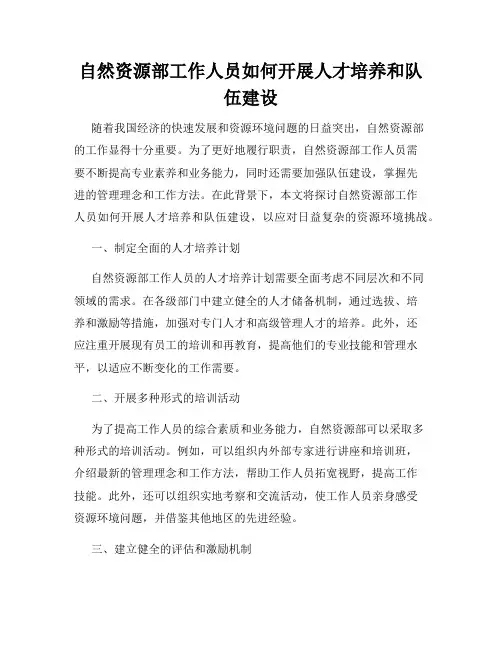 自然资源部工作人员如何开展人才培养和队伍建设

随着我国经济的快速发展和资源环境问题的日益突出，自然资源部的工作显得十分重要。为了更好地履行职责，自然资源部工作人员需要不断提高专业素养和业务能力，同时还需要加强队伍建设，掌握先进的管理理念和工作方法。在此背景下，本文将探讨自然资源部工作人员如何开展人才培养和队伍建设，以应对日益复杂的资源环境挑战。

一、制定全面的人才培养计划

自然资源部工作人员的人才培养计划需要全面考虑不同层次和不同领域的需求。在各级部门中建立健全的人才储备机制，通过选拔、培养和激励等措施，加强对专门人才和高级管理人才的培养。此外，还应注重开展现有员工的培训和再教育，提高他们的专业技能和管理水平，以适应不断变化的工作需要。

二、开展多种形式的培训活动

为了提高工作人员的综合素质和业务能力，自然资源部可以采取多种形式的培训活动。例如，可以组织内外部专家进行讲座和培训班，介绍最新的管理理念和工作方法，帮助工作人员拓宽视野，提高工作技能。此外，还可以组织实地考察和交流活动，使工作人员亲身感受资源环境问题，并借鉴其他地区的先进经验。

三、建立健全的评估和激励机制